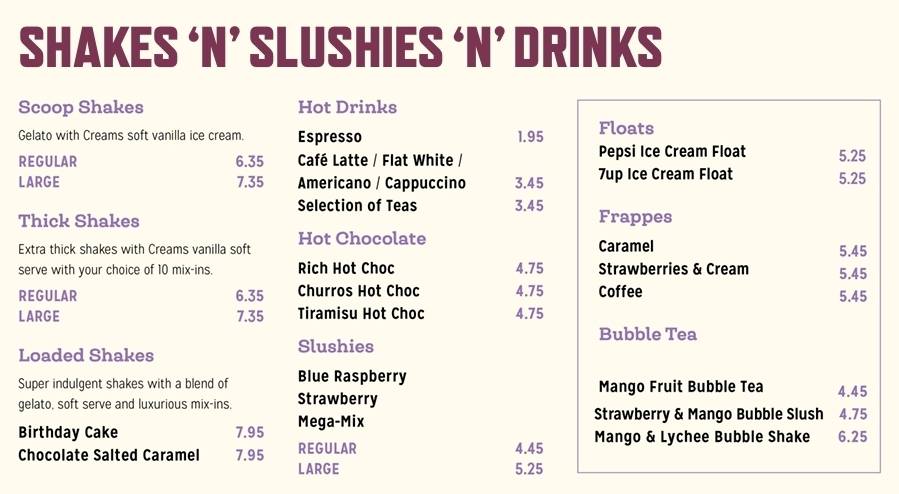 SHAKES 'N' SLUSHIES 'N' DRINKS

Scoop Shakes

Gelato with Creams soft vanilla ice cream.

REGULAR 6.35
LARGE 7.35

Thick Shakes

Extra thick shakes with Creams vanilla soft serve with your choice of 10 mix-ins.

REGULAR 6.35
LARGE 7.35

Loaded Shakes

Super indulgent shakes with a blend of gelato, soft serve and luxurious mix-ins.

Birthday Cake 7.95
Chocolate Salted Caramel 7.95

Hot Drinks

Espresso 1.95
Café Latte / Flat White / Americano / Cappuccino 3.45
Selection of Teas 3.45

Hot Chocolate

Rich Hot Choc 4.75
Churros Hot Choc 4.75
Tiramisu Hot Choc 4.75

Slushies

Blue Raspberry
Strawberry
Mega-Mix

REGULAR 4.45
LARGE 5.25

Floats

Pepsi Ice Cream Float 5.25
7up Ice Cream Float 5.25

Frappes

Caramel 5.45
Strawberries & Cream 5.45
Coffee 5.45

Bubble Tea

Mango Fruit Bubble Tea 4.45
Strawberry & Mango Bubble Slush 4.75
Mango & Lychee Bubble Shake 6.25